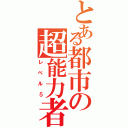 とある都市の超能力者

レベル5